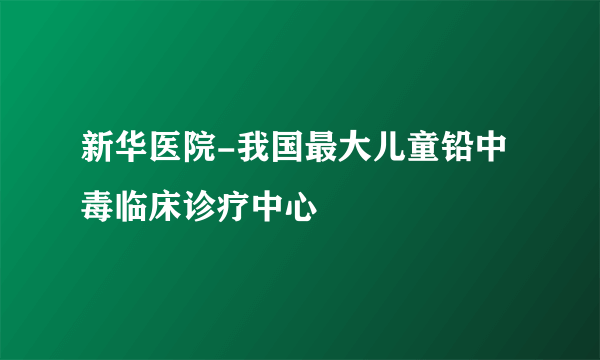 新华医院-我国最大儿童铅中毒临床诊疗中心